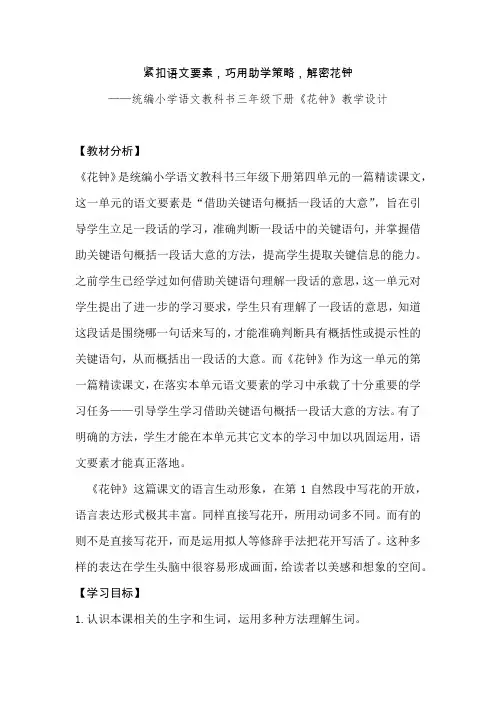 紧扣语文要素，巧用助学策略，解密花钟

——统编小学语文教科书三年级下册《花钟》教学设计

【教材分析】

《花钟》是统编小学语文教科书三年级下册第四单元的一篇精读课文，这一单元的语文要素是“借助关键语句概括一段话的大意”，旨在引导学生立足一段话的学习，准确判断一段话中的关键语句，并掌握借助关键语句概括一段话大意的方法，提高学生提取关键信息的能力。之前学生已经学过如何借助关键语句理解一段话的意思，这一单元对学生提出了进一步的学习要求，学生只有理解了一段话的意思，知道这段话是围绕哪一句话来写的，才能准确判断具有概括性或提示性的关键语句，从而概括出一段话的大意。而《花钟》作为这一单元的第一篇精读课文，在落实本单元语文要素的学习中承载了十分重要的学习任务——引导学生学习借助关键语句概括一段话大意的方法。有了明确的方法，学生才能在本单元其它文本的学习中加以巩固运用，语文要素才能真正落地。

《花钟》这篇课文的语言生动形象，在第 1 自然段中写花的开放，语言表达形式极其丰富。同样直接写花开，所用动词多不同。而有的则不是直接写花开，而是运用拟人等修辞手法把花开写活了。这种多样的表达在学生头脑中很容易形成画面，给读者以美感和想象的空间。

【学习目标】

1. 认识本课相关的生字和生词，运用多种方法理解生词。